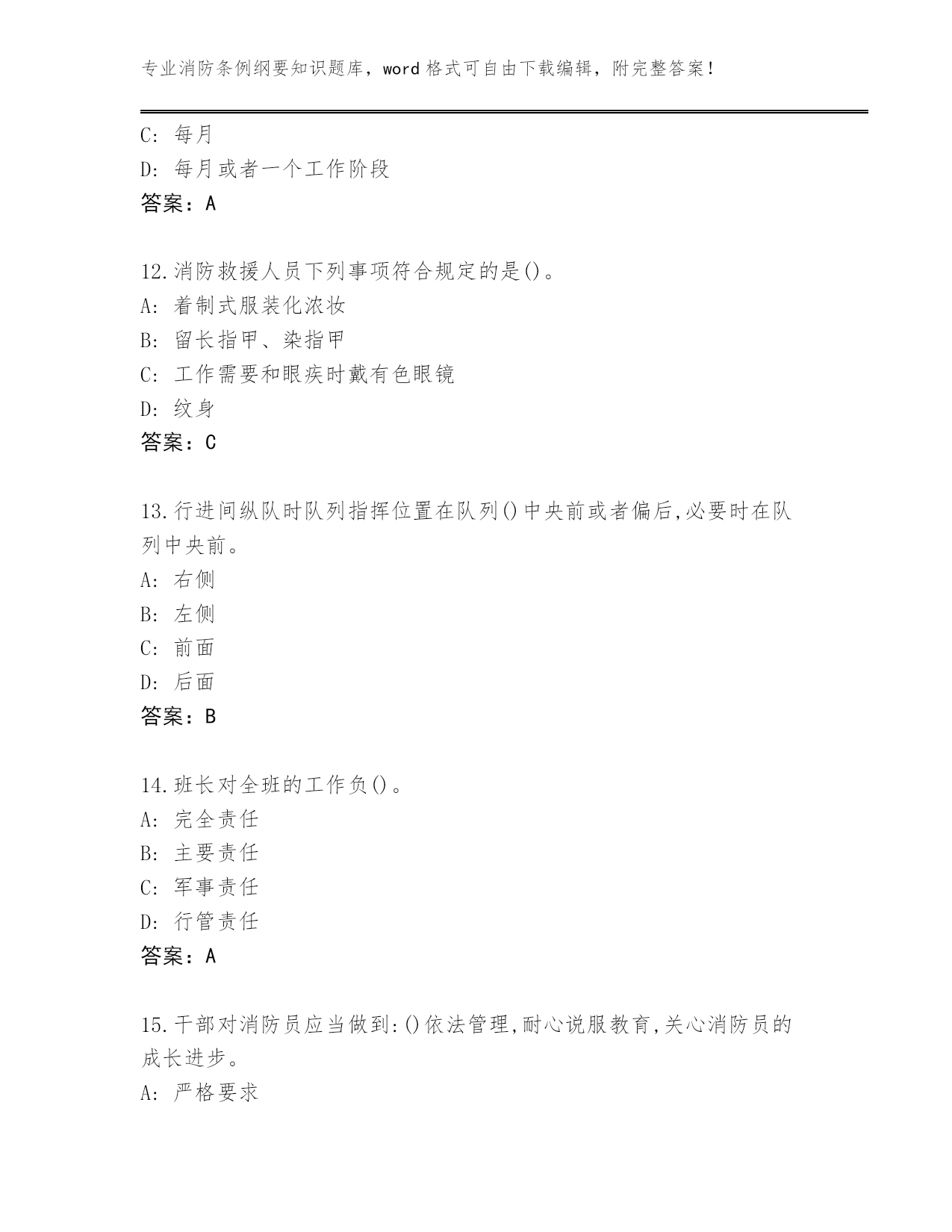 专业消防条例纲要知识题库，word 格式可自由下载编辑，附完整答案！

C: 每月
D: 每月或者一个工作阶段
答案：A

12.消防救援人员下列事项符合规定的是()。
A: 着制式服装化浓妆
B: 留长指甲、染指甲
C: 工作需要和眼疾时戴有色眼镜
D: 纹身
答案：C

13.行进间纵队时队列指挥位置在队列()中央前或者偏后,必要时在队列中央前。
A: 右侧
B: 左侧
C: 前面
D: 后面
答案：B

14.班长对全班的工作负()。
A: 完全责任
B: 主要责任
C: 军事责任
D: 行管责任
答案：A

15.干部对消防员应当做到:()依法管理,耐心说服教育,关心消防员的成长进步。
A: 严格要求